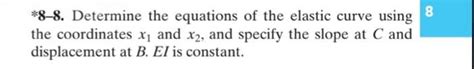 *8–8. Determine the equations of the elastic curve using the coordinates $x_1$ and $x_2$, and specify the slope at $C$ and displacement at $B$. $EI$ is constant.

8